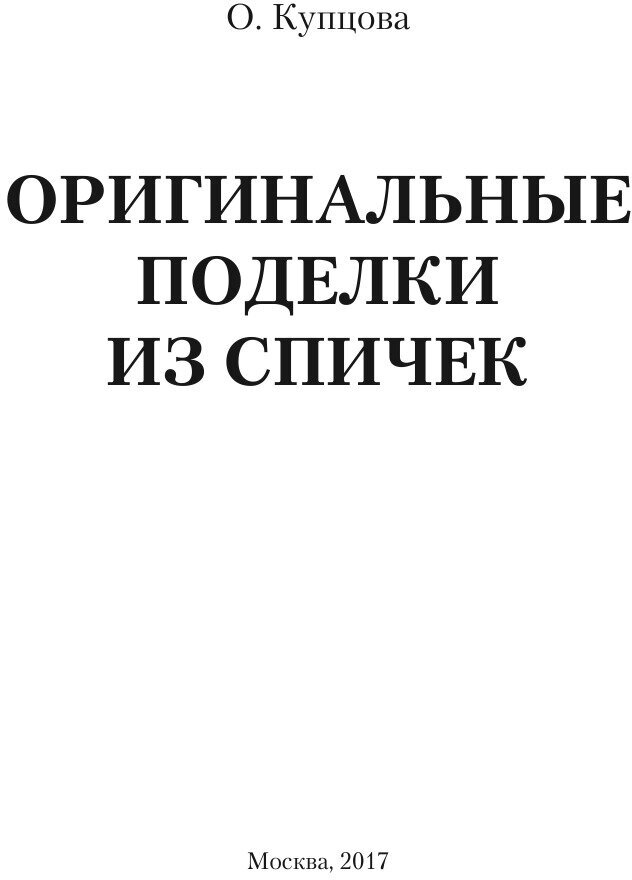 О. Купцова

ОРИГИНАЛЬНЫЕ ПОДЕЛКИ ИЗ СПИЧЕК

Москва, 2017